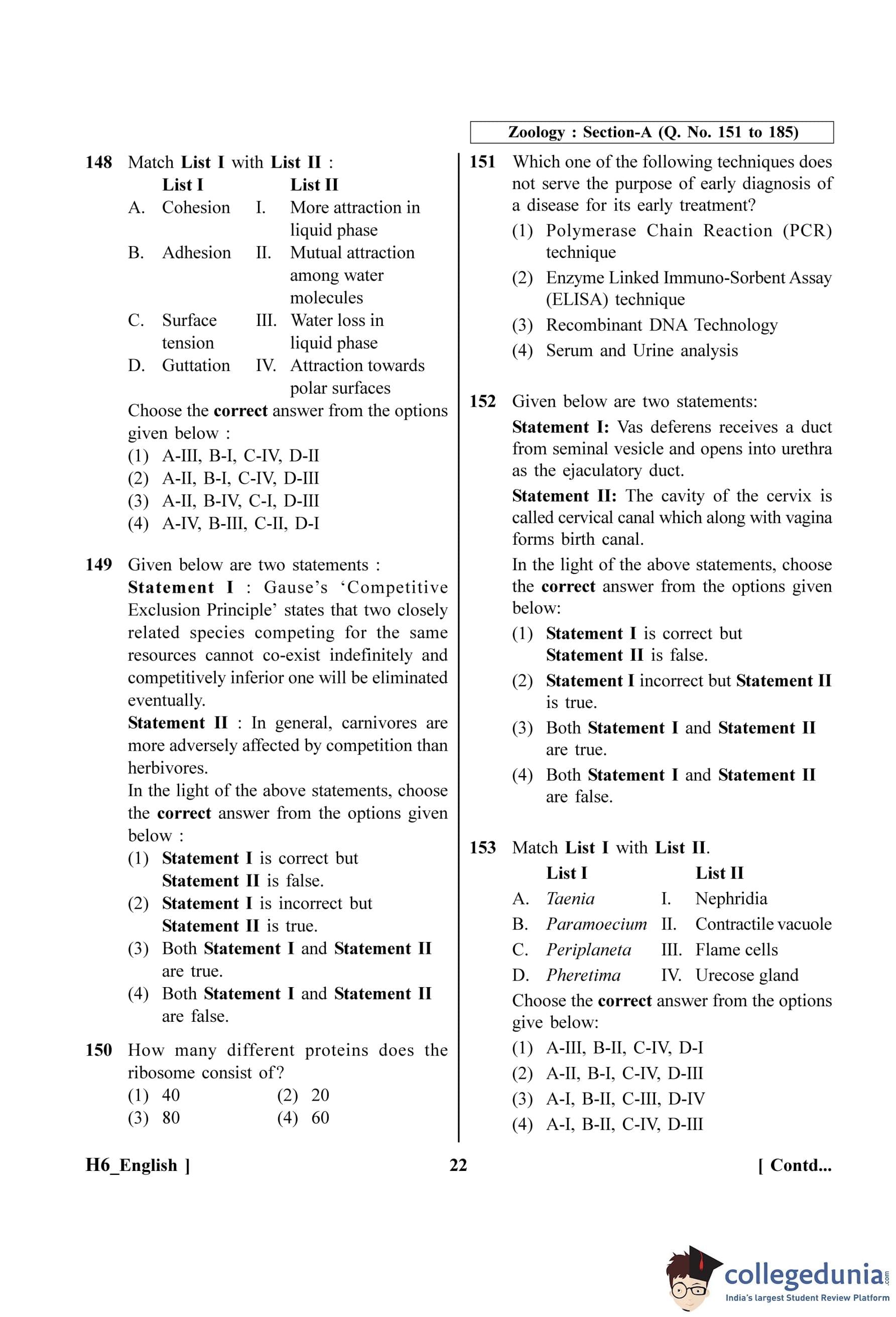 148 Match List I with List II :

| | List I | | List II |
|---|---|---|---|
| A. | Cohesion | I. | More attraction in liquid phase |
| B. | Adhesion | II. | Mutual attraction among water molecules |
| C. | Surface tension | III. | Water loss in liquid phase |
| D. | Guttation | IV. | Attraction towards polar surfaces |

Choose the correct answer from the options given below :
(1) A-III, B-I, C-IV, D-II
(2) A-II, B-I, C-IV, D-III
(3) A-II, B-IV, C-I, D-III
(4) A-IV, B-III, C-II, D-I

149 Given below are two statements :
Statement I : Gause's 'Competitive Exclusion Principle' states that two closely related species competing for the same resources cannot co-exist indefinitely and competitively inferior one will be eliminated eventually.
Statement II : In general, carnivores are more adversely affected by competition than herbivores.
In the light of the above statements, choose the correct answer from the options given below :
(1) Statement I is correct but Statement II is false.
(2) Statement I is incorrect but Statement II is true.
(3) Both Statement I and Statement II are true.
(4) Both Statement I and Statement II are false.

150 How many different proteins does the ribosome consist of?
(1) 40 (2) 20
(3) 80 (4) 60

Zoology : Section-A (Q. No. 151 to 185)

151 Which one of the following techniques does not serve the purpose of early diagnosis of a disease for its early treatment?
(1) Polymerase Chain Reaction (PCR) technique
(2) Enzyme Linked Immuno-Sorbent Assay (ELISA) technique
(3) Recombinant DNA Technology
(4) Serum and Urine analysis

152 Given below are two statements:
Statement I: Vas deferens receives a duct from seminal vesicle and opens into urethra as the ejaculatory duct.
Statement II: The cavity of the cervix is called cervical canal which along with vagina forms birth canal.
In the light of the above statements, choose the correct answer from the options given below:
(1) Statement I is correct but Statement II is false.
(2) Statement I incorrect but Statement II is true.
(3) Both Statement I and Statement II are true.
(4) Both Statement I and Statement II are false.

153 Match List I with List II.

| | List I | | List II |
|---|---|---|---|
| A. | Taenia | I. | Nephridia |
| B. | Paramoecium | II. | Contractile vacuole |
| C. | Periplaneta | III. | Flame cells |
| D. | Pheretima | IV. | Urecose gland |

Choose the correct answer from the options give below:
(1) A-III, B-II, C-IV, D-I
(2) A-II, B-I, C-IV, D-III
(3) A-I, B-II, C-III, D-IV
(4) A-I, B-II, C-IV, D-III

H6_English ] 22 [ Contd...

collegedunia.com
India's largest Student Review Platform